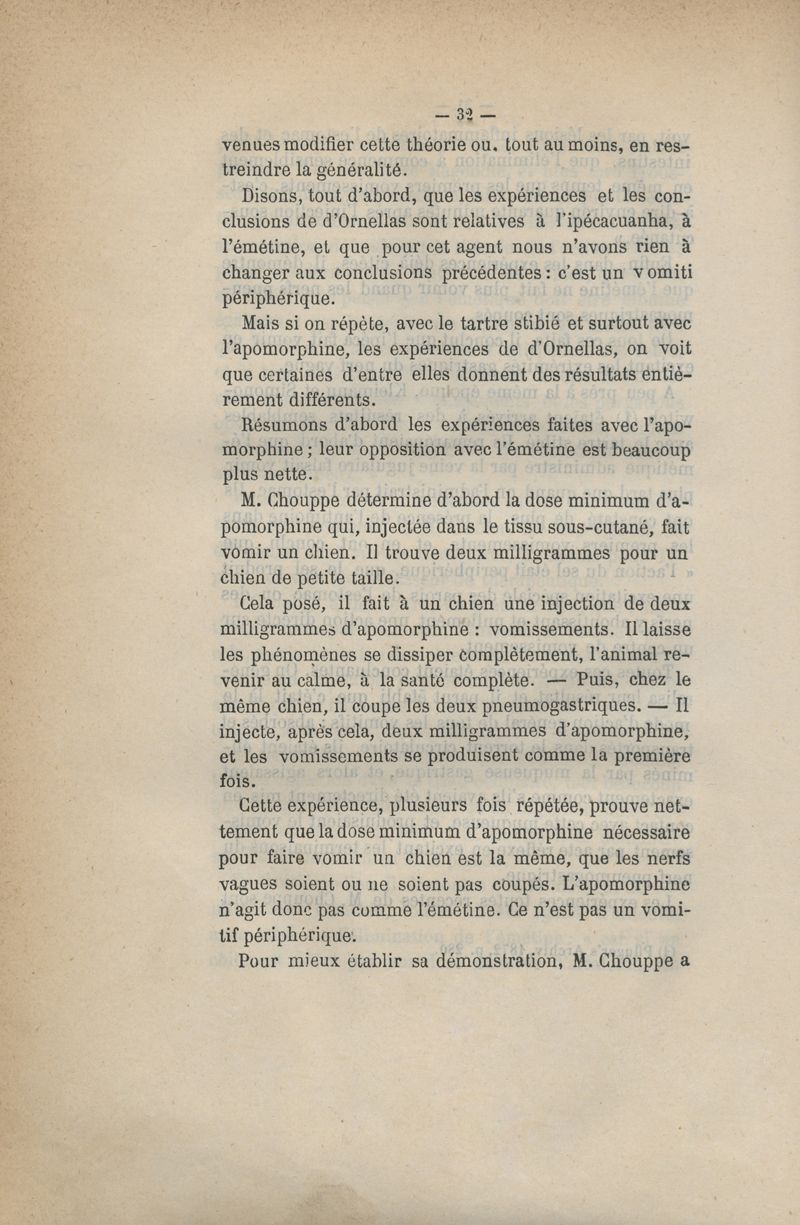 — 32 —

venues modifier cette théorie ou. tout au moins, en restreindre la généralité.

Disons, tout d'abord, que les expériences et les conclusions de d'Ornellas sont relatives à l'ipécacuanha, à l'émétine, et que pour cet agent nous n'avons rien à changer aux conclusions précédentes : c'est un vomiti périphérique.

Mais si on répète, avec le tartre stibié et surtout avec l'apomorphine, les expériences de d'Ornellas, on voit que certaines d'entre elles donnent des résultats entièrement différents.

Résumons d'abord les expériences faites avec l'apomorphine ; leur opposition avec l'émétine est beaucoup plus nette.

M. Chouppe détermine d'abord la dose minimum d'apomorphine qui, injectée dans le tissu sous-cutané, fait vomir un chien. Il trouve deux milligrammes pour un chien de petite taille.

Cela posé, il fait à un chien une injection de deux milligrammes d'apomorphine : vomissements. Il laisse les phénomènes se dissiper complètement, l'animal revenir au calme, à la santé complète. — Puis, chez le même chien, il coupe les deux pneumogastriques. — Il injecte, après cela, deux milligrammes d'apomorphine, et les vomissements se produisent comme la première fois.

Cette expérience, plusieurs fois répétée, prouve nettement que la dose minimum d'apomorphine nécessaire pour faire vomir un chien est la même, que les nerfs vagues soient ou ne soient pas coupés. L'apomorphine n'agit donc pas comme l'émétine. Ce n'est pas un vomitif périphérique.

Pour mieux établir sa démonstration, M. Chouppe a